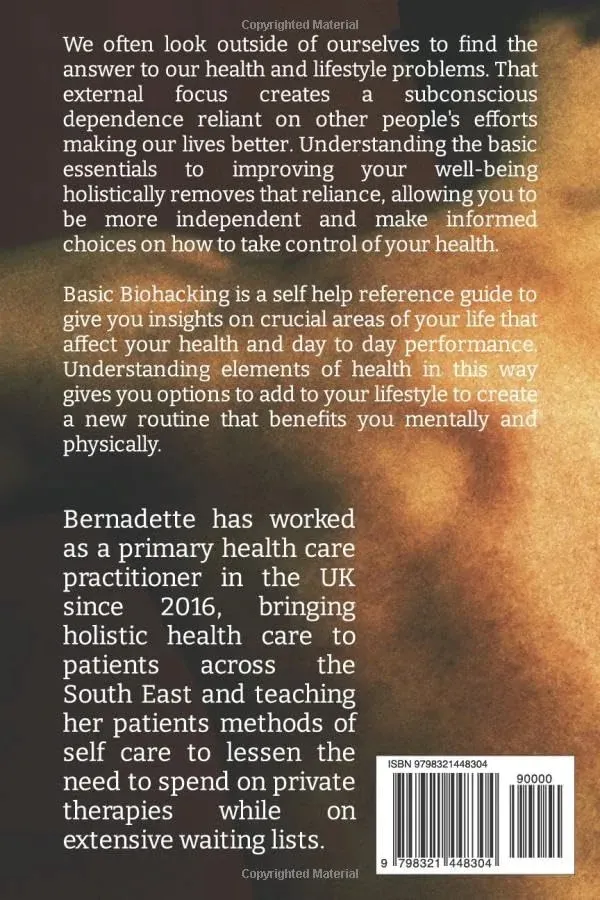 Copyrighted Material

We often look outside of ourselves to find the answer to our health and lifestyle problems. That external focus creates a subconscious dependence reliant on other people's efforts making our lives better. Understanding the basic essentials to improving your well-being holistically removes that reliance, allowing you to be more independent and make informed choices on how to take control of your health.

Basic Biohacking is a self help reference guide to give you insights on crucial areas of your life that affect your health and day to day performance. Understanding elements of health in this way gives you options to add to your lifestyle to create a new routine that benefits you mentally and physically.

Bernadette has worked as a primary health care practitioner in the UK since 2016, bringing holistic health care to patients across the South East and teaching her patients methods of self care to lessen the need to spend on private therapies while on extensive waiting lists.

ISBN 9798321448304

90000

9 798321 448304

Copyrighted Material